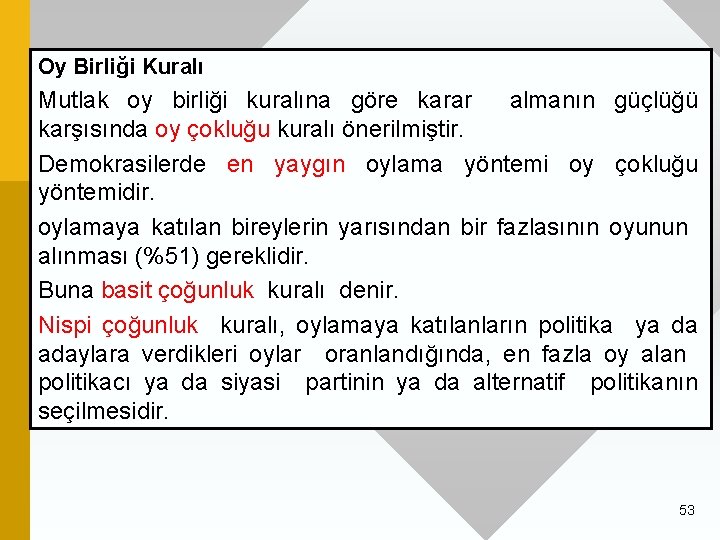 Oy Birliği Kuralı

Mutlak oy birliği kuralına göre karar almanın güçlüğü karşısında oy çokluğu kuralı önerilmiştir.

Demokrasilerde en yaygın oylama yöntemi oy çokluğu yöntemidir.

oylamaya katılan bireylerin yarısından bir fazlasının oyunun alınması (%51) gereklidir.

Buna basit çoğunluk kuralı denir.

Nispi çoğunluk kuralı, oylamaya katılanların politika ya da adaylara verdikleri oylar oranlandığında, en fazla oy alan politikacı ya da siyasi partinin ya da alternatif politikanın seçilmesidir.

53